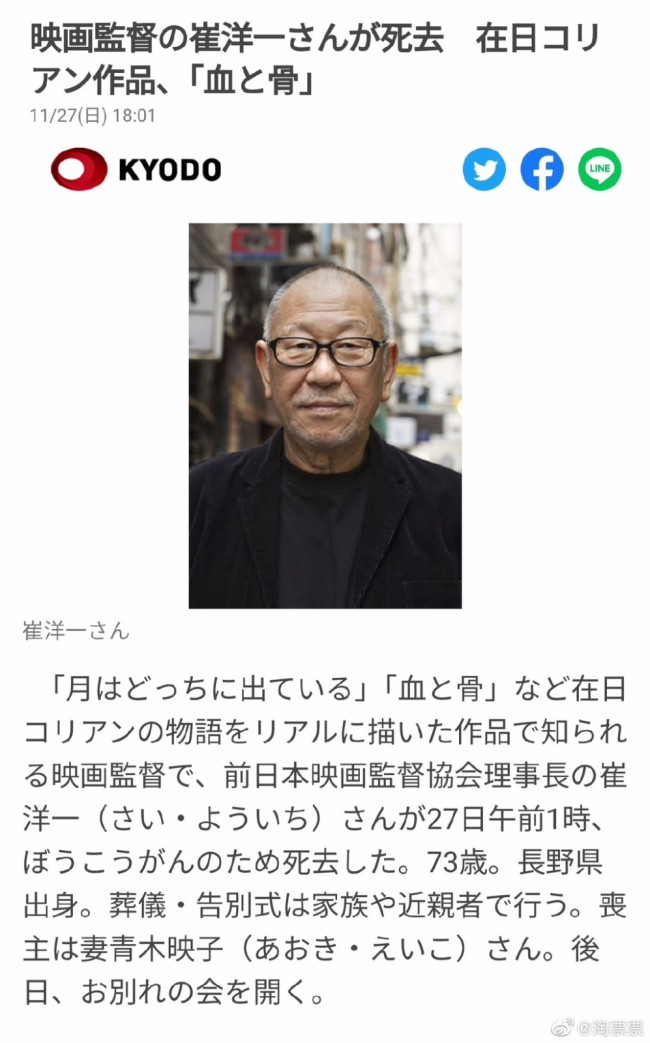 映画監督の崔洋一さんが死去　在日コリアン作品、「血と骨」

11/27(日) 18:01

KYODO

LINE

崔洋一さん

「月はどっちに出ている」「血と骨」など在日コリアンの物語をリアルに描いた作品で知られる映画監督で、前日本映画監督協会理事長の崔洋一（さい・よういち）さんが27日午前1時、ぼうこうがんのため死去した。73歳。長野県出身。葬儀・告別式は家族や近親者で行う。喪主は妻青木映子（あおき・えいこ）さん。後日、お別れの会を開く。

@淘票票